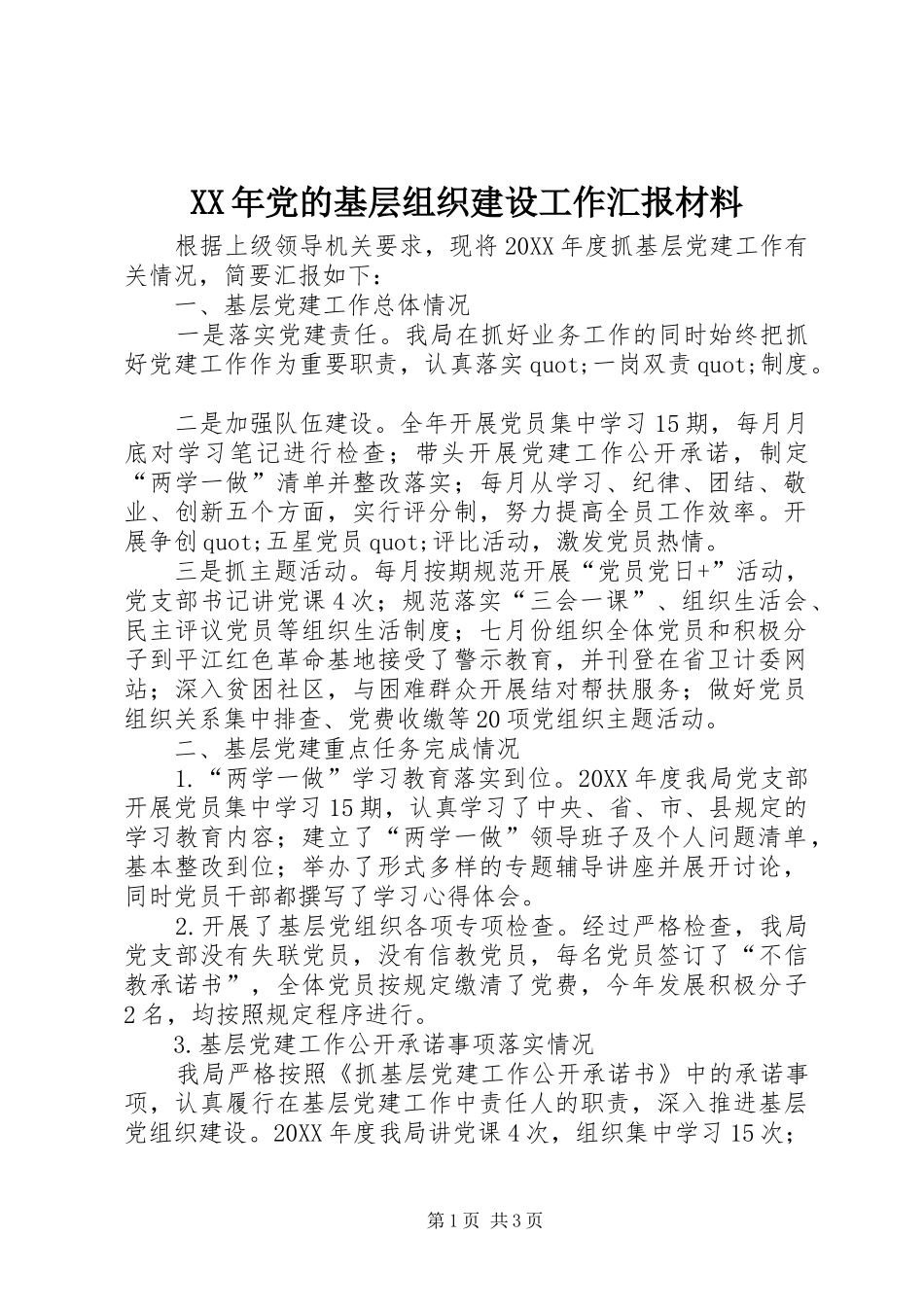 XX年党的基层组织建设工作汇报材料

根据上级领导机关要求，现将20XX年度抓基层党建工作有关情况，简要汇报如下：

一、基层党建工作总体情况

一是落实党建责任。我局在抓好业务工作的同时始终把抓好党建工作作为重要职责，认真落实quot;一岗双责quot;制度。

二是加强队伍建设。全年开展党员集中学习15期，每月月底对学习笔记进行检查；带头开展党建工作公开承诺，制定“两学一做”清单并整改落实；每月从学习、纪律、团结、敬业、创新五个方面，实行评分制，努力提高全员工作效率。开展争创quot;五星党员quot;评比活动，激发党员热情。

三是抓主题活动。每月按期规范开展“党员党日+”活动，党支部书记讲党课4次；规范落实“三会一课”、组织生活会、民主评议党员等组织生活制度；七月份组织全体党员和积极分子到平江红色革命基地接受了警示教育，并刊登在省卫计委网站；深入贫困社区，与困难群众开展结对帮扶服务；做好党员组织关系集中排查、党费收缴等20项党组织主题活动。

二、基层党建重点任务完成情况

1.“两学一做”学习教育落实到位。20XX年度我局党支部开展党员集中学习15期，认真学习了中央、省、市、县规定的学习教育内容；建立了“两学一做”领导班子及个人问题清单，基本整改到位；举办了形式多样的专题辅导讲座并展开讨论，同时党员干部都撰写了学习心得体会。

2.开展了基层党组织各项专项检查。经过严格检查，我局党支部没有失联党员，没有信教党员，每名党员签订了“不信教承诺书”，全体党员按规定缴清了党费，今年发展积极分子2名，均按照规定程序进行。

3.基层党建工作公开承诺事项落实情况

我局严格按照《抓基层党建工作公开承诺书》中的承诺事项，认真履行在基层党建工作中责任人的职责，深入推进基层党组织建设。20XX年度我局讲党课4次，组织集中学习15次；

第1页 共3页